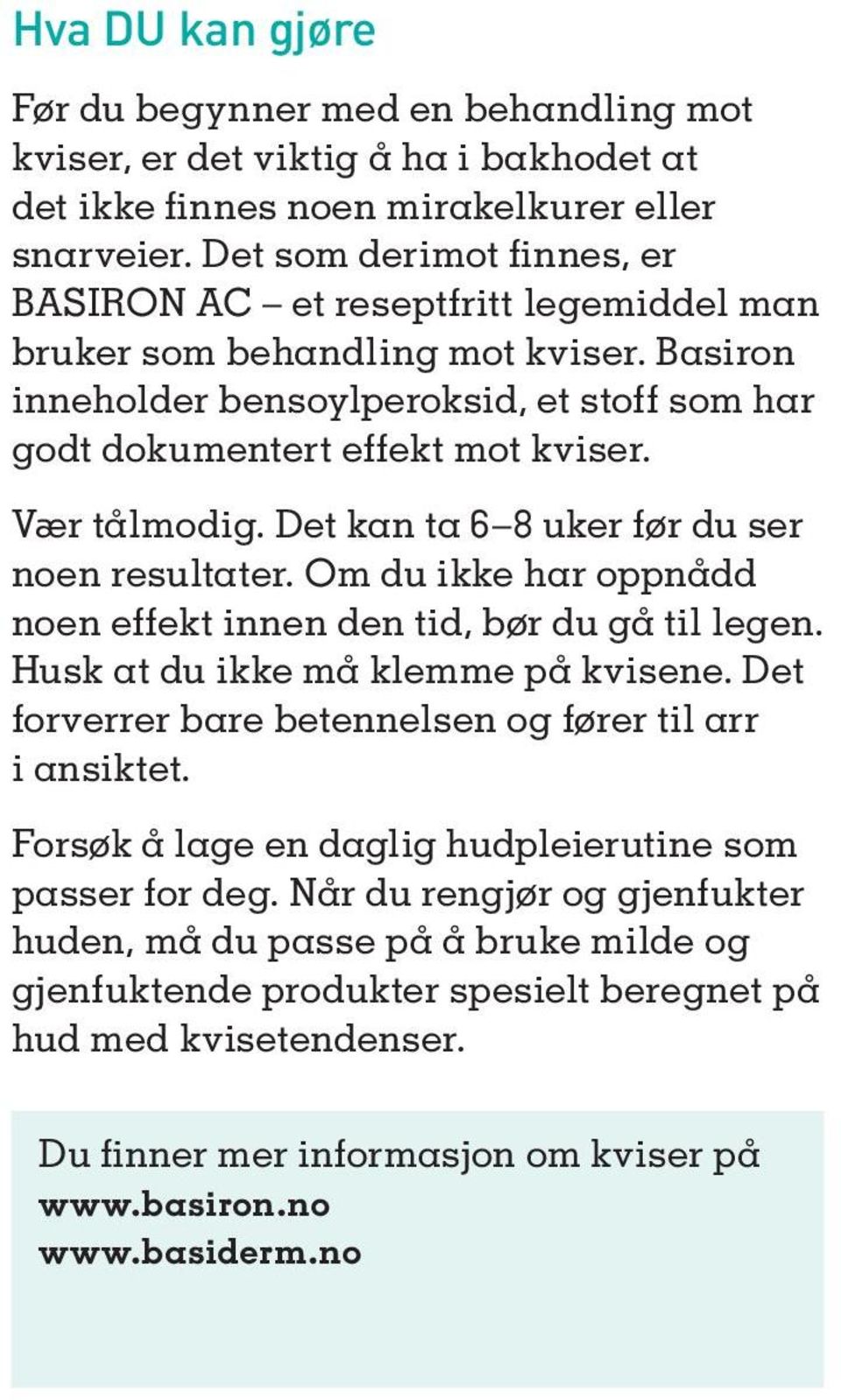 Hva DU kan gjøre

Før du begynner med en behandling mot kviser, er det viktig å ha i bakhodet at det ikke finnes noen mirakelkurer eller snarveier. Det som derimot finnes, er BASIRON AC – et reseptfritt legemiddel man bruker som behandling mot kviser. Basiron inneholder bensoylperoksid, et stoff som har godt dokumentert effekt mot kviser.

Vær tålmodig. Det kan ta 6–8 uker før du ser noen resultater. Om du ikke har oppnådd noen effekt innen den tid, bør du gå til legen. Husk at du ikke må klemme på kvisene. Det forverrer bare betennelsen og fører til arr i ansiktet.

Forsøk å lage en daglig hudpleierutine som passer for deg. Når du rengjør og gjenfukter huden, må du passe på å bruke milde og gjenfuktende produkter spesielt beregnet på hud med kvisetendenser.

Du finner mer informasjon om kviser på
www.basiron.no
www.basiderm.no